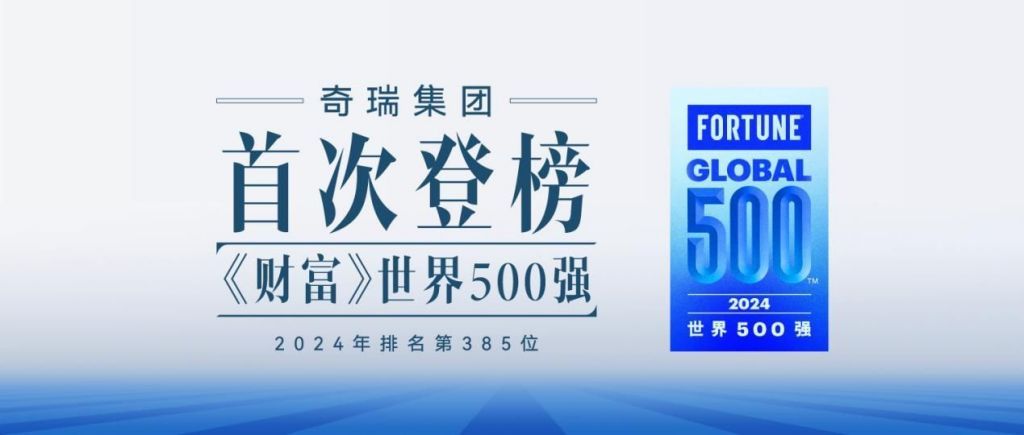 奇瑞集团
首次登榜
《财富》世界500强
2024年排名第385位

FORTUNE
GLOBAL
500™
2024
世界500强